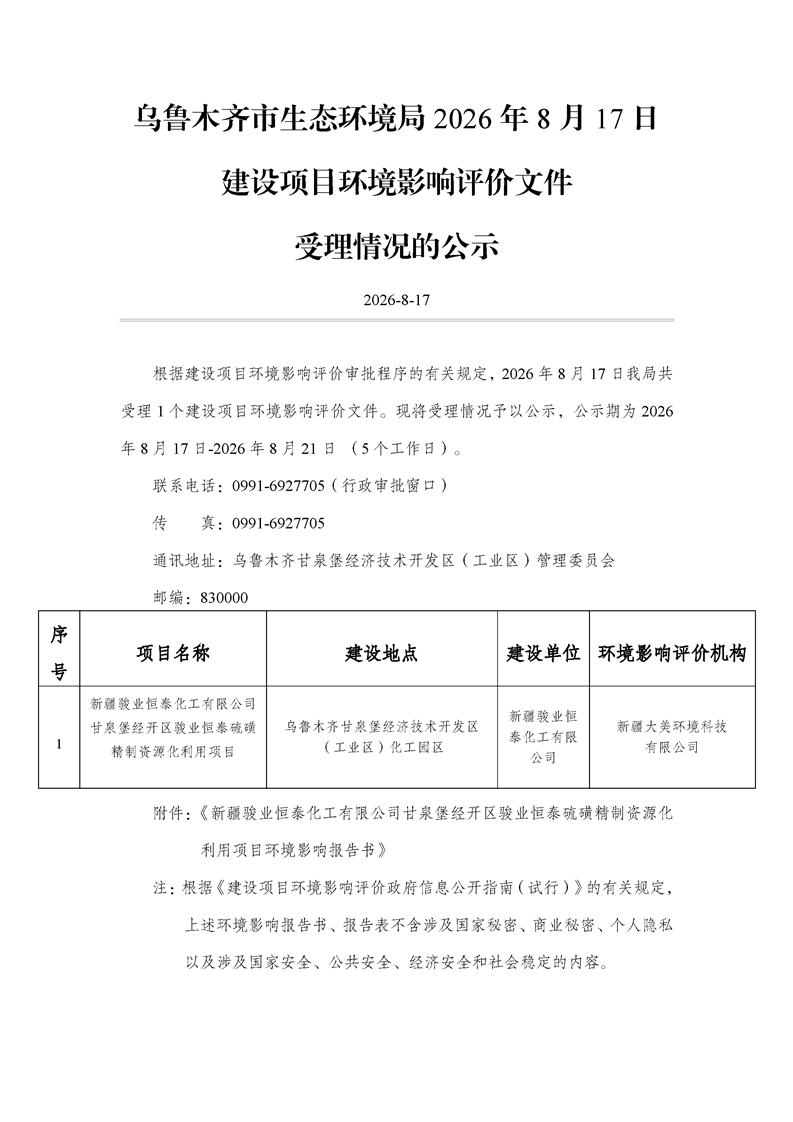 乌鲁木齐市生态环境局 2026 年 8 月 17 日

建设项目环境影响评价文件

受理情况的公示

2026-8-17

根据建设项目环境影响评价审批程序的有关规定，2026 年 8 月 17 日我局共受理 1 个建设项目环境影响评价文件。现将受理情况予以公示，公示期为 2026 年 8 月 17 日-2026 年 8 月 21 日 （5 个工作日）。

联系电话：0991-6927705（行政审批窗口）

传　　真：0991-6927705

通讯地址：乌鲁木齐甘泉堡经济技术开发区（工业区）管理委员会

邮编：830000

| 序号 | 项目名称 | 建设地点 | 建设单位 | 环境影响评价机构 |
|---|---|---|---|---|
| 1 | 新疆骏业恒泰化工有限公司甘泉堡经开区骏业恒泰硫磺精制资源化利用项目 | 乌鲁木齐甘泉堡经济技术开发区（工业区）化工园区 | 新疆骏业恒泰化工有限公司 | 新疆大美环境科技有限公司 |

附件：《新疆骏业恒泰化工有限公司甘泉堡经开区骏业恒泰硫磺精制资源化利用项目环境影响报告书》

注：根据《建设项目环境影响评价政府信息公开指南（试行）》的有关规定，上述环境影响报告书、报告表不含涉及国家秘密、商业秘密、个人隐私以及涉及国家安全、公共安全、经济安全和社会稳定的内容。